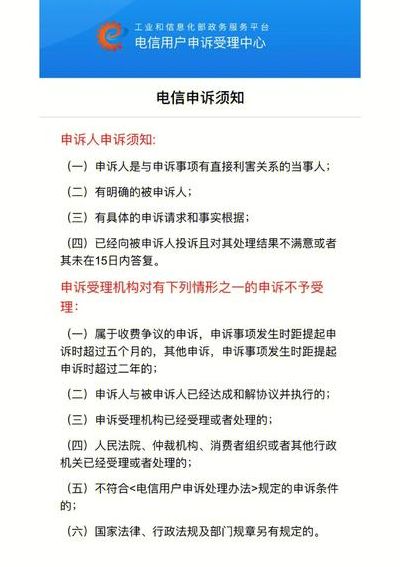 工业和信息化部政务服务平台
电信用户申诉受理中心

电信申诉须知

申诉人申诉须知:

（一）申诉人是与申诉事项有直接利害关系的当事人；

（二）有明确的被申诉人；

（三）有具体的申诉请求和事实根据；

（四）已经向被申诉人投诉且对其处理结果不满意或者其未在15日内答复。

申诉受理机构对有下列情形之一的申诉不予受理:

（一）属于收费争议的申诉，申诉事项发生时距提起申诉时超过五个月的，其他申诉，申诉事项发生时距提起申诉时超过二年的；

（二）申诉人与被申诉人已经达成和解协议并执行的；

（三）申诉受理机构已经受理或者处理的；

（四）人民法院、仲裁机构、消费者组织或者其他行政机关已经受理或者处理的；

（五）不符合<电信用户申诉处理办法>规定的申诉条件的；

（六）国家法律、行政法规及部门规章另有规定的。